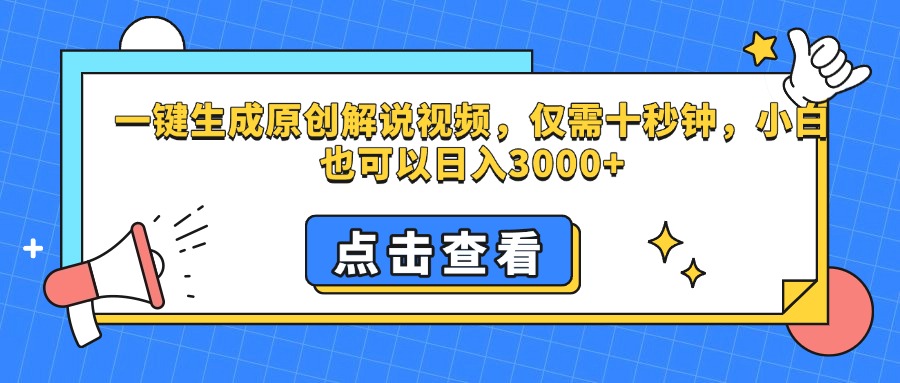 一键生成原创解说视频，仅需十秒钟，小白也可以日入3000+

点击查看